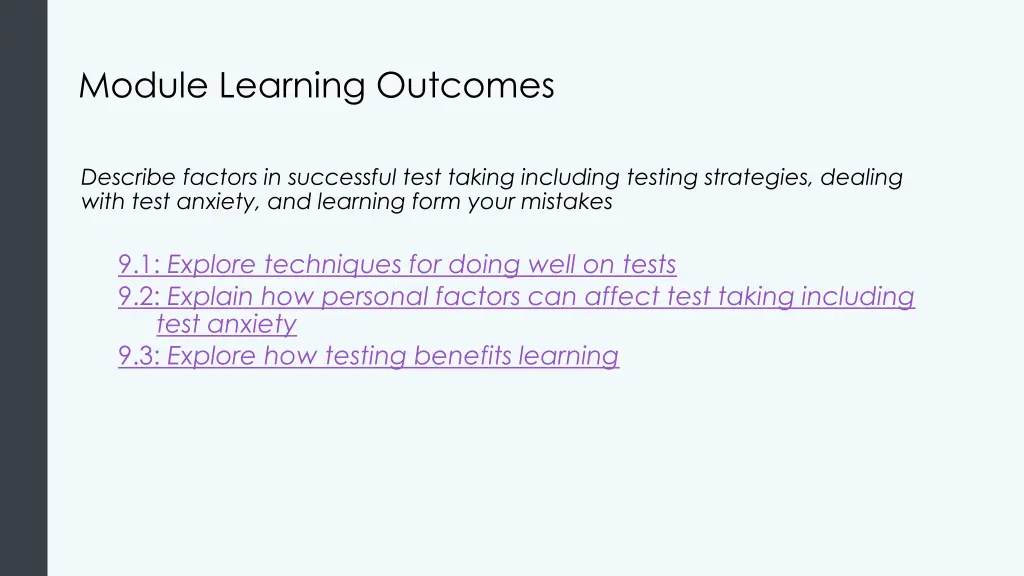 Module Learning Outcomes

Describe factors in successful test taking including testing strategies, dealing with test anxiety, and learning form your mistakes

9.1: Explore techniques for doing well on tests
9.2: Explain how personal factors can affect test taking including test anxiety
9.3: Explore how testing benefits learning